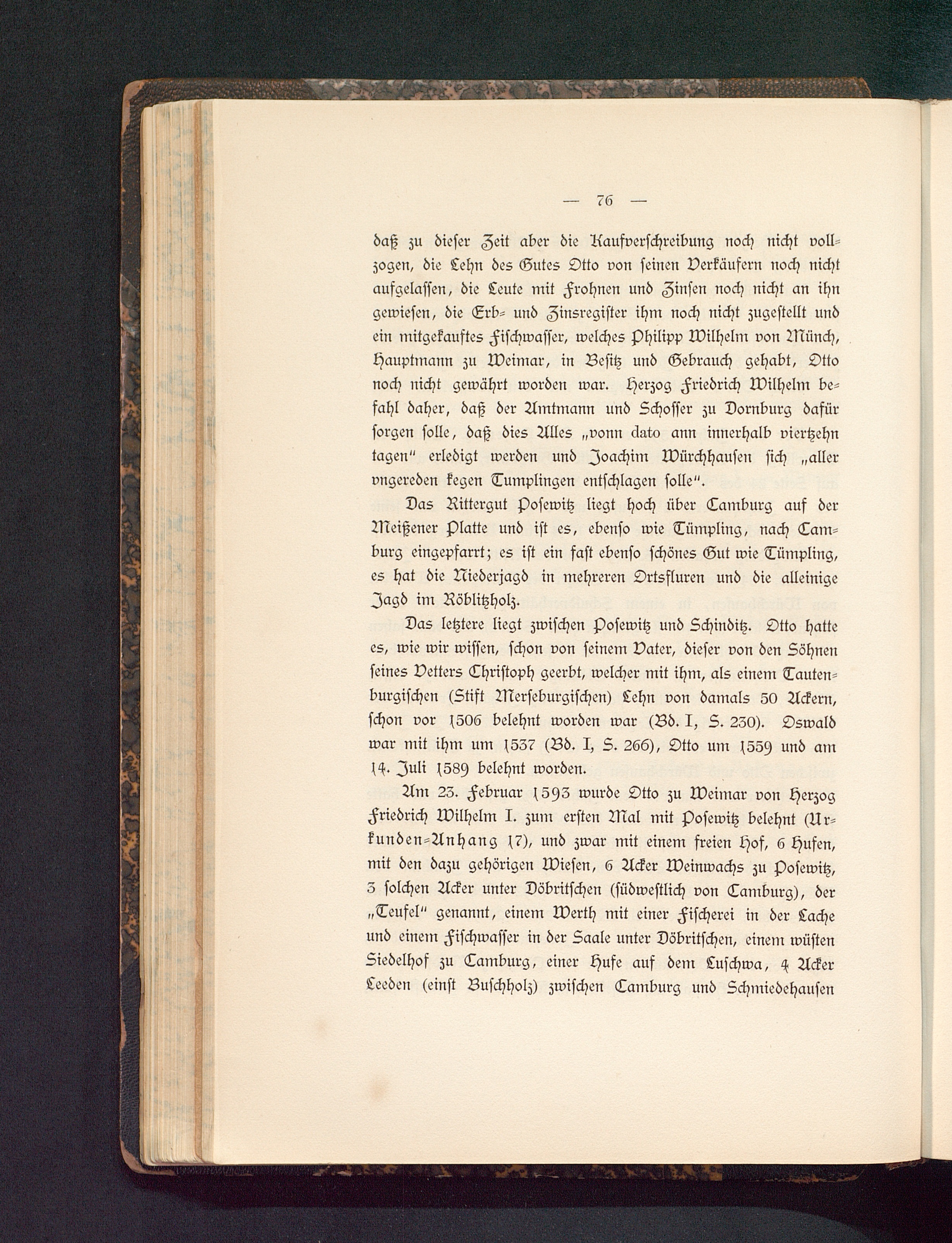 — 76 —

daß zu dieser Zeit aber die Kaufverschreibung noch nicht vollzogen, die Lehn des Gutes Otto von seinen Verkäufern noch nicht aufgelassen, die Leute mit Frohnen und Zinsen noch nicht an ihn gewiesen, die Erb- und Zinsregister ihm noch nicht zugestellt und ein mitgekauftes Fischwasser, welches Philipp Wilhelm von Münch, Hauptmann zu Weimar, in Besitz und Gebrauch gehabt, Otto noch nicht gewährt worden war. Herzog Friedrich Wilhelm befahl daher, daß der Amtmann und Schosser zu Dornburg dafür sorgen solle, daß dies Alles „vonn dato ann innerhalb viertzehn tagen“ erledigt werden und Joachim Würchhausen sich „aller vngereden kegen Tumplingen entschlagen solle“.

Das Rittergut Posewitz liegt hoch über Camburg auf der Meißener Platte und ist es, ebenso wie Tümpling, nach Camburg eingepfarrt; es ist ein fast ebenso schönes Gut wie Tümpling, es hat die Niederjagd in mehreren Ortsfluren und die alleinige Jagd im Röblitzholz.

Das letztere liegt zwischen Posewitz und Schinditz. Otto hatte es, wie wir wissen, schon von seinem Vater, dieser von den Söhnen seines Vetters Christoph geerbt, welcher mit ihm, als einem Tautenburgischen (Stift Merseburgischen) Lehn von damals 50 Ackern, schon vor 1506 belehnt worden war (Bd. I, S. 230). Oswald war mit ihm um 1537 (Bd. I, S. 266), Otto um 1559 und am 14. Juli 1589 belehnt worden.

Am 23. Februar 1593 wurde Otto zu Weimar von Herzog Friedrich Wilhelm I. zum ersten Mal mit Posewitz belehnt (Urkunden-Anhang 17), und zwar mit einem freien Hof, 6 Hufen, mit den dazu gehörigen Wiesen, 6 Acker Weinwachs zu Posewitz, 3 solchen Acker unter Döbritschen (südwestlich von Camburg), der „Teufel“ genannt, einem Werth mit einer Fischerei in der Lache und einem Fischwasser in der Saale unter Döbritschen, einem wüsten Siedelhof zu Camburg, einer Hufe auf dem Luschwa, 4 Acker Leeden (einst Buschholz) zwischen Camburg und Schmiedehausen